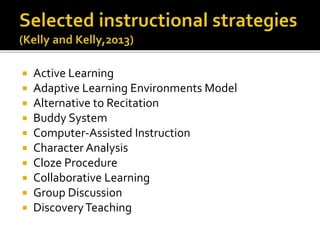 Selected instructional strategies
(Kelly and Kelly,2013)

- Active Learning
- Adaptive Learning Environments Model
- Alternative to Recitation
- Buddy System
- Computer-Assisted Instruction
- Character Analysis
- Cloze Procedure
- Collaborative Learning
- Group Discussion
- Discovery Teaching